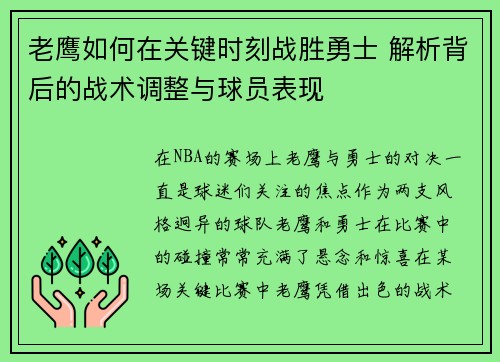 老鹰如何在关键时刻战胜勇士 解析背后的战术调整与球员表现

在NBA的赛场上老鹰与勇士的对决一直是球迷们关注的焦点作为两支风格迥异的球队老鹰和勇士在比赛中的碰撞常常充满了悬念和惊喜在某场关键比赛中老鹰凭借出色的战术